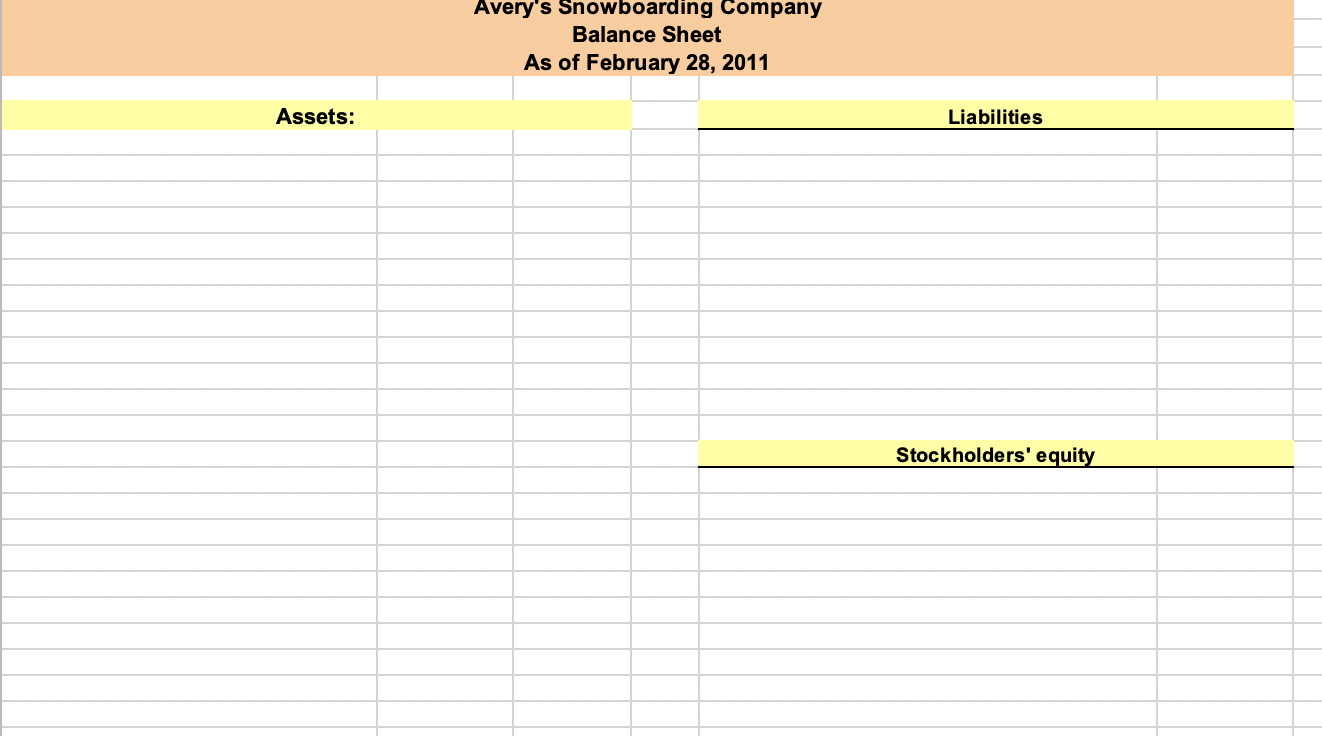 Avery's Snowboarding Company
Balance Sheet
As of February 28, 2011

Assets:

Liabilities

Stockholders' equity